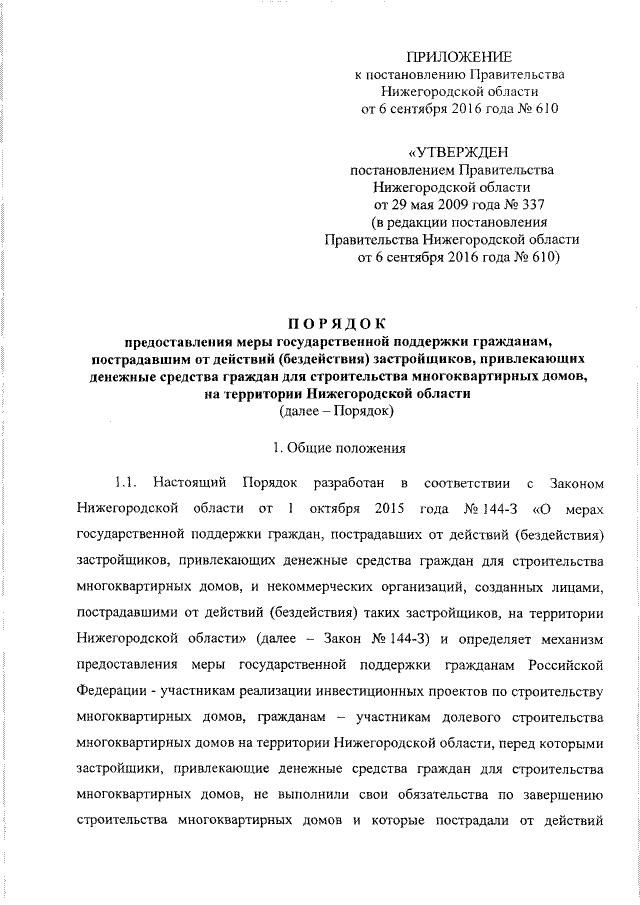 ПРИЛОЖЕНИЕ
к постановлению Правительства
Нижегородской области
от 6 сентября 2016 года № 610

«УТВЕРЖДЕН
постановлением Правительства
Нижегородской области
от 29 мая 2009 года № 337
(в редакции постановления
Правительства Нижегородской области
от 6 сентября 2016 года № 610)

ПОРЯДОК
предоставления меры государственной поддержки гражданам, пострадавшим от действий (бездействия) застройщиков, привлекающих денежные средства граждан для строительства многоквартирных домов, на территории Нижегородской области
(далее – Порядок)

1. Общие положения

1.1. Настоящий Порядок разработан в соответствии с Законом Нижегородской области от 1 октября 2015 года № 144-З «О мерах государственной поддержки граждан, пострадавших от действий (бездействия) застройщиков, привлекающих денежные средства граждан для строительства многоквартирных домов, и некоммерческих организаций, созданных лицами, пострадавшими от действий (бездействия) таких застройщиков, на территории Нижегородской области» (далее – Закон № 144-З) и определяет механизм предоставления меры государственной поддержки гражданам Российской Федерации - участникам реализации инвестиционных проектов по строительству многоквартирных домов, гражданам – участникам долевого строительства многоквартирных домов на территории Нижегородской области, перед которыми застройщики, привлекающие денежные средства граждан для строительства многоквартирных домов, не выполнили свои обязательства по завершению строительства многоквартирных домов и которые пострадали от действий